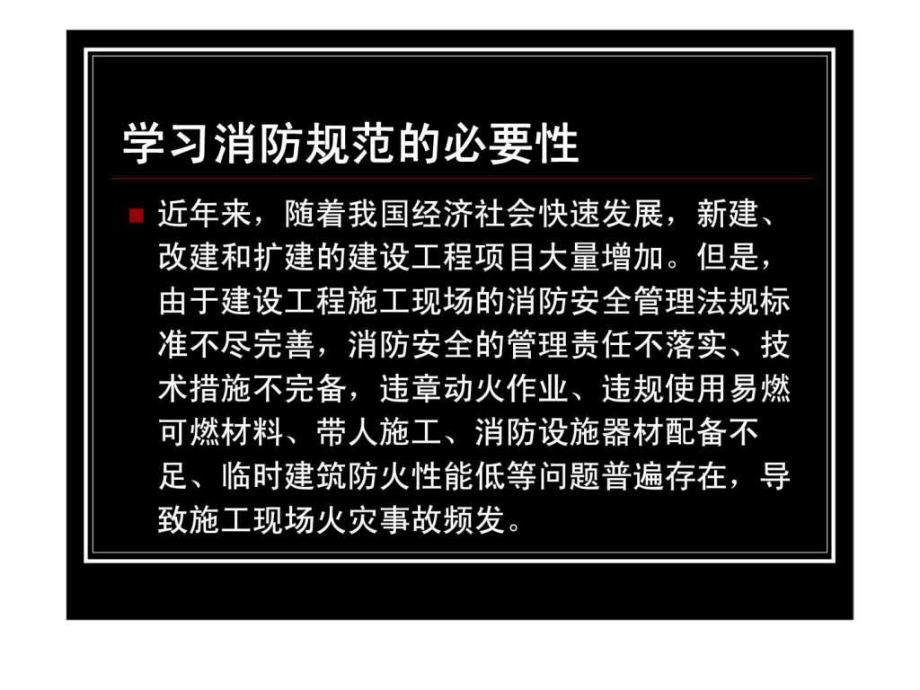 学习消防规范的必要性

近年来，随着我国经济社会快速发展，新建、改建和扩建的建设工程项目大量增加。但是，由于建设工程施工现场的消防安全管理法规标准不尽完善，消防安全的管理责任不落实、技术措施不完备，违章动火作业、违规使用易燃可燃材料、带人施工、消防设施器材配备不足、临时建筑防火性能低等问题普遍存在，导致施工现场火灾事故频发。